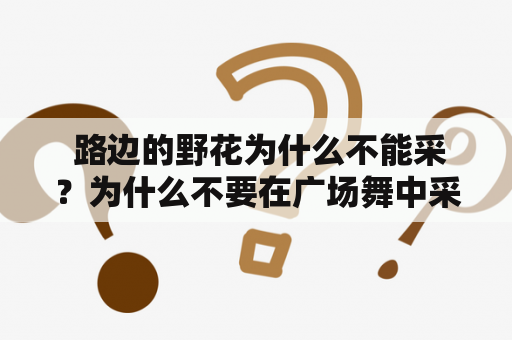 路边的野花为什么不能采？为什么不要在广场舞中采